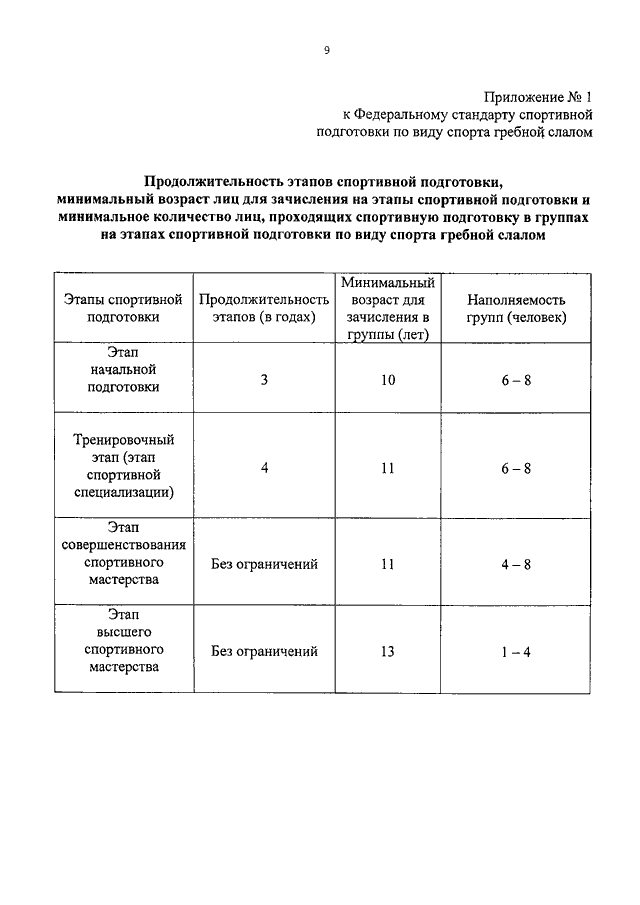 9

Приложение № 1
к Федеральному стандарту спортивной подготовки по виду спорта гребной слалом

Продолжительность этапов спортивной подготовки, минимальный возраст лиц для зачисления на этапы спортивной подготовки и минимальное количество лиц, проходящих спортивную подготовку в группах на этапах спортивной подготовки по виду спорта гребной слалом

| Этапы спортивной подготовки | Продолжительность этапов (в годах) | Минимальный возраст для зачисления в группы (лет) | Наполняемость групп (человек) |
|---|---|---|---|
| Этап начальной подготовки | 3 | 10 | 6 – 8 |
| Тренировочный этап (этап спортивной специализации) | 4 | 11 | 6 – 8 |
| Этап совершенствования спортивного мастерства | Без ограничений | 11 | 4 – 8 |
| Этап высшего спортивного мастерства | Без ограничений | 13 | 1 – 4 |